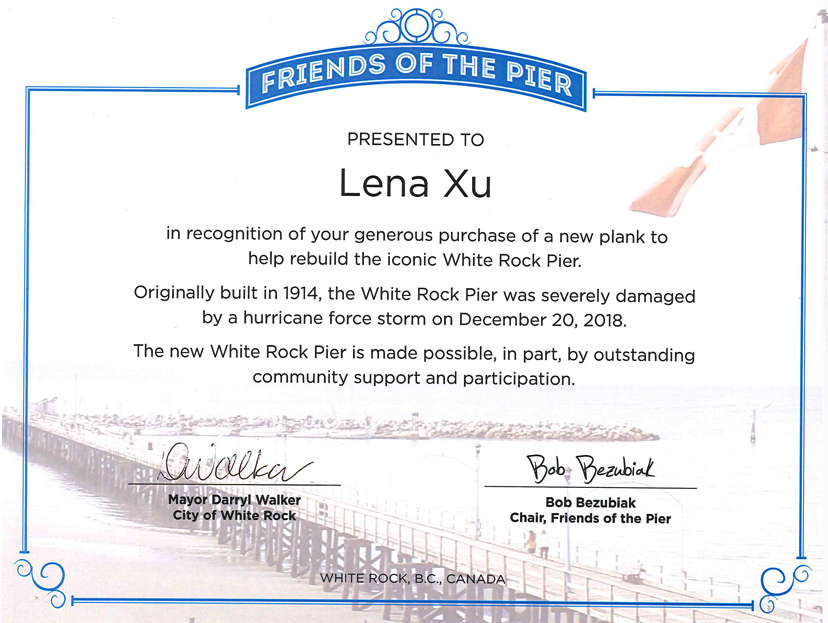 FRIENDS OF THE PIER

PRESENTED TO

Lena Xu

in recognition of your generous purchase of a new plank to help rebuild the iconic White Rock Pier.

Originally built in 1914, the White Rock Pier was severely damaged by a hurricane force storm on December 20, 2018.

The new White Rock Pier is made possible, in part, by outstanding community support and participation.

DWalker

Mayor Darryl Walker
City of White Rock

Bob Bezubiak

Bob Bezubiak
Chair, Friends of the Pier

WHITE ROCK, B.C., CANADA